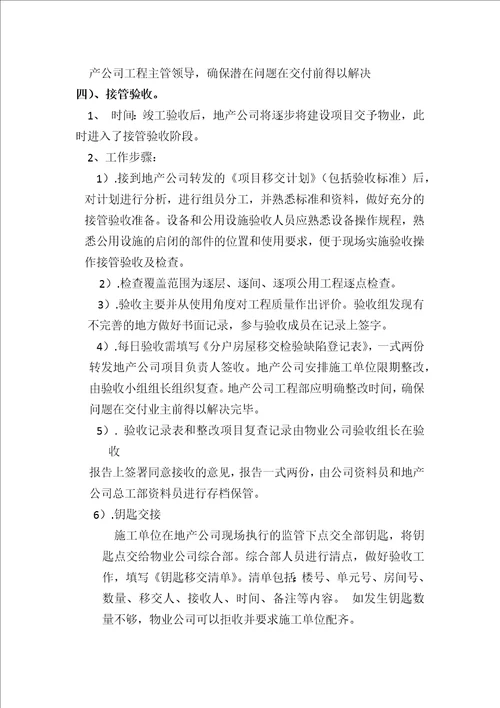 产公司工程主管领导，确保潜在问题在交付前得以解决

四)、接管验收。

1、 时间：竣工验收后，地产公司将逐步将建设项目交予物业，此时进入了接管验收阶段。

2、工作步骤：

1）.接到地产公司转发的《项目移交计划》（包括验收标准）后，对计划进行分析，进行组员分工，并熟悉标准和资料，做好充分的接管验收准备。设备和公用设施验收人员应熟悉设备操作规程，熟悉公用设施的启闭的部件的位置和使用要求，便于现场实施验收操作接管验收及检查。

2）.检查覆盖范围为逐层、逐间、逐项公用工程逐点检查。

3）.验收主要并从使用角度对工程质量作出评价。验收组发现有不完善的地方做好书面记录，参与验收成员在记录上签字。

4）.每日验收需填写《分户房屋移交检验缺陷登记表》，一式两份转发地产公司项目负责人签收。地产公司安排施工单位限期整改，由验收小组组长组织复查。地产公司工程部应明确整改时间，确保问题在交付业主前得以解决完毕。

5）. 验收记录表和整改项目复查记录由物业公司验收组长在验收

报告上签署同意接收的意见，报告一式两份，由公司资料员和地产公司总工部资料员进行存档保管。

6）.钥匙交接

施工单位在地产公司现场执行的监管下点交全部钥匙，将钥匙点交给物业公司综合部。综合部人员进行清点，做好验收工作，填写《钥匙移交清单》。清单包括：楼号、单元号、房间号、数量、移交人、接收人、时间、备注等内容。 如发生钥匙数量不够，物业公司可以拒收并要求施工单位配齐。